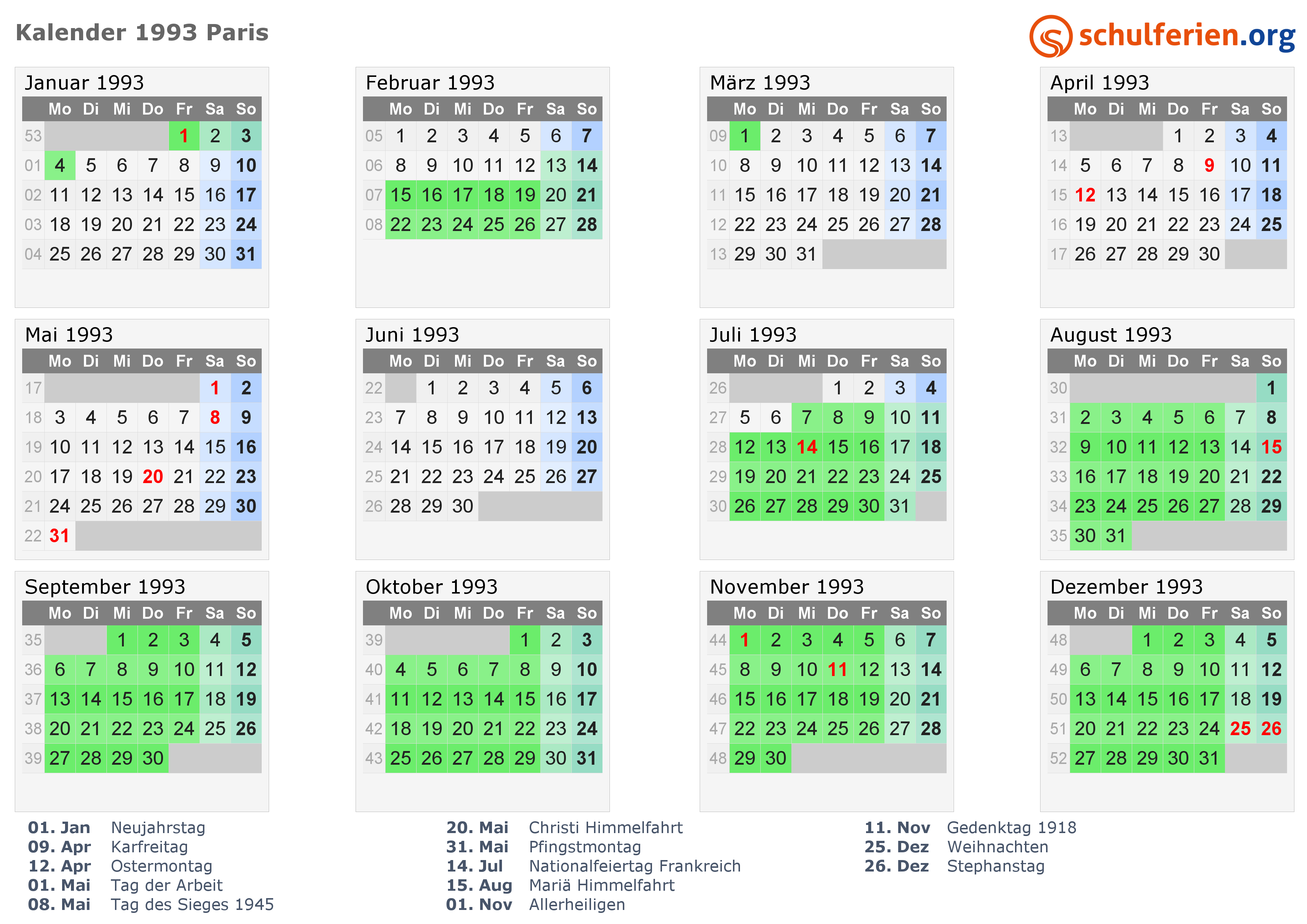 Kalender 1993 Paris

schulferien.org

Januar 1993

|  | Mo | Di | Mi | Do | Fr | Sa | So |
|---|---|---|---|---|---|---|---|
| 53 |  |  |  |  | 1 | 2 | 3 |
| 01 | 4 | 5 | 6 | 7 | 8 | 9 | 10 |
| 02 | 11 | 12 | 13 | 14 | 15 | 16 | 17 |
| 03 | 18 | 19 | 20 | 21 | 22 | 23 | 24 |
| 04 | 25 | 26 | 27 | 28 | 29 | 30 | 31 |

Februar 1993

|  | Mo | Di | Mi | Do | Fr | Sa | So |
|---|---|---|---|---|---|---|---|
| 05 | 1 | 2 | 3 | 4 | 5 | 6 | 7 |
| 06 | 8 | 9 | 10 | 11 | 12 | 13 | 14 |
| 07 | 15 | 16 | 17 | 18 | 19 | 20 | 21 |
| 08 | 22 | 23 | 24 | 25 | 26 | 27 | 28 |

März 1993

|  | Mo | Di | Mi | Do | Fr | Sa | So |
|---|---|---|---|---|---|---|---|
| 09 | 1 | 2 | 3 | 4 | 5 | 6 | 7 |
| 10 | 8 | 9 | 10 | 11 | 12 | 13 | 14 |
| 11 | 15 | 16 | 17 | 18 | 19 | 20 | 21 |
| 12 | 22 | 23 | 24 | 25 | 26 | 27 | 28 |
| 13 | 29 | 30 | 31 |  |  |  |  |

April 1993

|  | Mo | Di | Mi | Do | Fr | Sa | So |
|---|---|---|---|---|---|---|---|
| 13 |  |  |  | 1 | 2 | 3 | 4 |
| 14 | 5 | 6 | 7 | 8 | 9 | 10 | 11 |
| 15 | 12 | 13 | 14 | 15 | 16 | 17 | 18 |
| 16 | 19 | 20 | 21 | 22 | 23 | 24 | 25 |
| 17 | 26 | 27 | 28 | 29 | 30 |  |  |

Mai 1993

|  | Mo | Di | Mi | Do | Fr | Sa | So |
|---|---|---|---|---|---|---|---|
| 17 |  |  |  |  |  | 1 | 2 |
| 18 | 3 | 4 | 5 | 6 | 7 | 8 | 9 |
| 19 | 10 | 11 | 12 | 13 | 14 | 15 | 16 |
| 20 | 17 | 18 | 19 | 20 | 21 | 22 | 23 |
| 21 | 24 | 25 | 26 | 27 | 28 | 29 | 30 |
| 22 | 31 |  |  |  |  |  |  |

Juni 1993

|  | Mo | Di | Mi | Do | Fr | Sa | So |
|---|---|---|---|---|---|---|---|
| 22 |  | 1 | 2 | 3 | 4 | 5 | 6 |
| 23 | 7 | 8 | 9 | 10 | 11 | 12 | 13 |
| 24 | 14 | 15 | 16 | 17 | 18 | 19 | 20 |
| 25 | 21 | 22 | 23 | 24 | 25 | 26 | 27 |
| 26 | 28 | 29 | 30 |  |  |  |  |

Juli 1993

|  | Mo | Di | Mi | Do | Fr | Sa | So |
|---|---|---|---|---|---|---|---|
| 26 |  |  |  | 1 | 2 | 3 | 4 |
| 27 | 5 | 6 | 7 | 8 | 9 | 10 | 11 |
| 28 | 12 | 13 | 14 | 15 | 16 | 17 | 18 |
| 29 | 19 | 20 | 21 | 22 | 23 | 24 | 25 |
| 30 | 26 | 27 | 28 | 29 | 30 | 31 |  |

August 1993

|  | Mo | Di | Mi | Do | Fr | Sa | So |
|---|---|---|---|---|---|---|---|
| 30 |  |  |  |  |  |  | 1 |
| 31 | 2 | 3 | 4 | 5 | 6 | 7 | 8 |
| 32 | 9 | 10 | 11 | 12 | 13 | 14 | 15 |
| 33 | 16 | 17 | 18 | 19 | 20 | 21 | 22 |
| 34 | 23 | 24 | 25 | 26 | 27 | 28 | 29 |
| 35 | 30 | 31 |  |  |  |  |  |

September 1993

|  | Mo | Di | Mi | Do | Fr | Sa | So |
|---|---|---|---|---|---|---|---|
| 35 |  |  | 1 | 2 | 3 | 4 | 5 |
| 36 | 6 | 7 | 8 | 9 | 10 | 11 | 12 |
| 37 | 13 | 14 | 15 | 16 | 17 | 18 | 19 |
| 38 | 20 | 21 | 22 | 23 | 24 | 25 | 26 |
| 39 | 27 | 28 | 29 | 30 |  |  |  |

Oktober 1993

|  | Mo | Di | Mi | Do | Fr | Sa | So |
|---|---|---|---|---|---|---|---|
| 39 |  |  |  |  | 1 | 2 | 3 |
| 40 | 4 | 5 | 6 | 7 | 8 | 9 | 10 |
| 41 | 11 | 12 | 13 | 14 | 15 | 16 | 17 |
| 42 | 18 | 19 | 20 | 21 | 22 | 23 | 24 |
| 43 | 25 | 26 | 27 | 28 | 29 | 30 | 31 |

November 1993

|  | Mo | Di | Mi | Do | Fr | Sa | So |
|---|---|---|---|---|---|---|---|
| 44 | 1 | 2 | 3 | 4 | 5 | 6 | 7 |
| 45 | 8 | 9 | 10 | 11 | 12 | 13 | 14 |
| 46 | 15 | 16 | 17 | 18 | 19 | 20 | 21 |
| 47 | 22 | 23 | 24 | 25 | 26 | 27 | 28 |
| 48 | 29 | 30 |  |  |  |  |  |

Dezember 1993

|  | Mo | Di | Mi | Do | Fr | Sa | So |
|---|---|---|---|---|---|---|---|
| 48 |  |  | 1 | 2 | 3 | 4 | 5 |
| 49 | 6 | 7 | 8 | 9 | 10 | 11 | 12 |
| 50 | 13 | 14 | 15 | 16 | 17 | 18 | 19 |
| 51 | 20 | 21 | 22 | 23 | 24 | 25 | 26 |
| 52 | 27 | 28 | 29 | 30 | 31 |  |  |

01. Jan Neujahrstag
09. Apr Karfreitag
12. Apr Ostermontag
01. Mai Tag der Arbeit
08. Mai Tag des Sieges 1945

20. Mai Christi Himmelfahrt
31. Mai Pfingstmontag
14. Jul Nationalfeiertag Frankreich
15. Aug Mariä Himmelfahrt
01. Nov Allerheiligen

11. Nov Gedenktag 1918
25. Dez Weihnachten
26. Dez Stephanstag